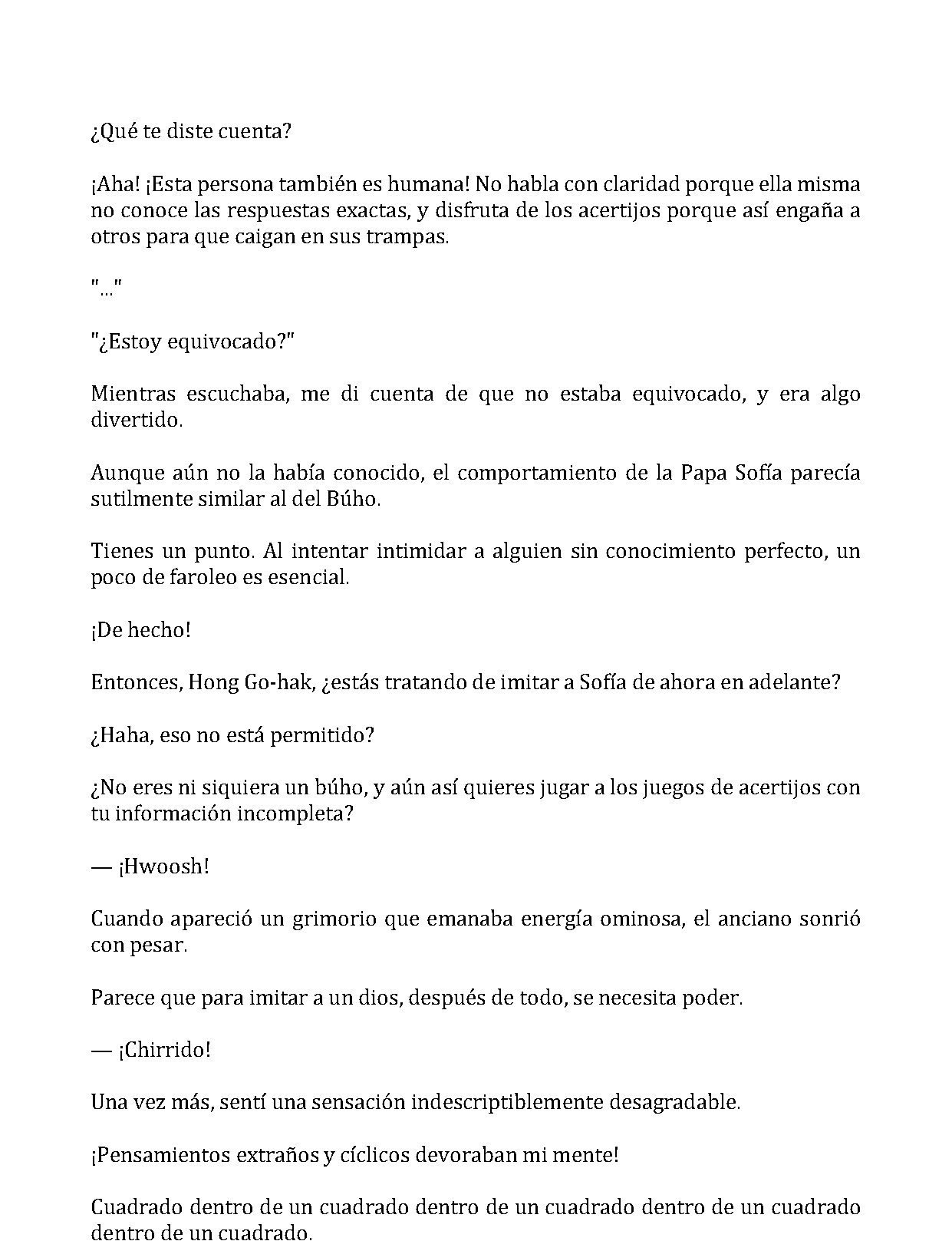 ¿Qué te diste cuenta?

¡Aha! ¡Esta persona también es humana! No habla con claridad porque ella misma no conoce las respuestas exactas, y disfruta de los acertijos porque así engaña a otros para que caigan en sus trampas.

"..."

"¿Estoy equivocado?"

Mientras escuchaba, me di cuenta de que no estaba equivocado, y era algo divertido.

Aunque aún no la había conocido, el comportamiento de la Papa Sofía parecía sutilmente similar al del Búho.

Tienes un punto. Al intentar intimidar a alguien sin conocimiento perfecto, un poco de faroleo es esencial.

¡De hecho!

Entonces, Hong Go-hak, ¿estás tratando de imitar a Sofía de ahora en adelante?

¿Haha, eso no está permitido?

¿No eres ni siquiera un búho, y aún así quieres jugar a los juegos de acertijos con tu información incompleta?

— ¡Hwoosh!

Cuando apareció un grimorio que emanaba energía ominosa, el anciano sonrió con pesar.

Parece que para imitar a un dios, después de todo, se necesita poder.

— ¡Chirrido!

Una vez más, sentí una sensación indescriptiblemente desagradable.

¡Pensamientos extraños y cíclicos devoraban mi mente!

Cuadrado dentro de un cuadrado dentro de un cuadrado dentro de un cuadrado dentro de un cuadrado.